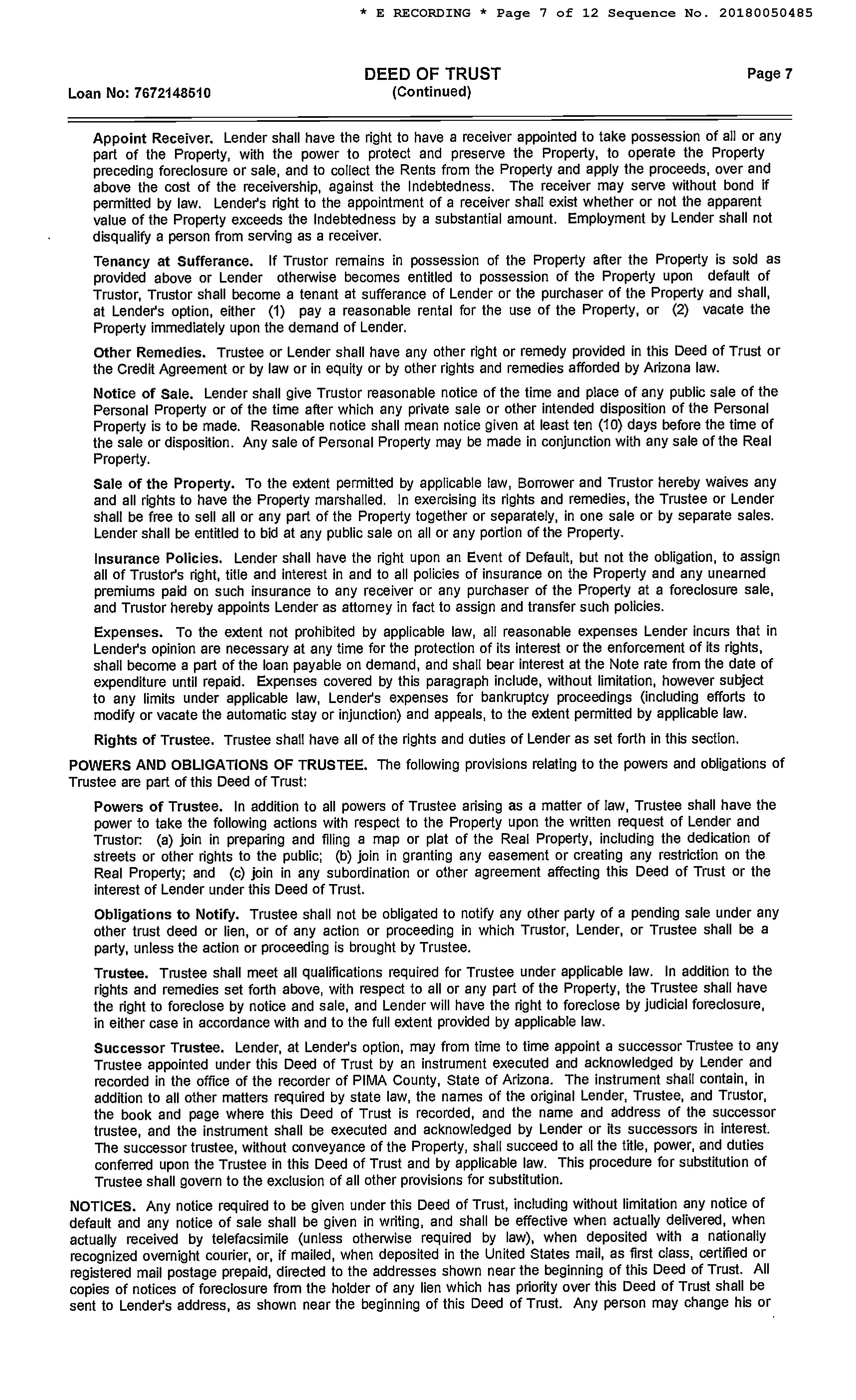 * E RECORDING * Page 7 of 12 Sequence No. 20180050485

Loan No: 7672148510

DEED OF TRUST
(Continued)

Page 7

Appoint Receiver. Lender shall have the right to have a receiver appointed to take possession of all or any part of the Property, with the power to protect and preserve the Property, to operate the Property preceding foreclosure or sale, and to collect the Rents from the Property and apply the proceeds, over and above the cost of the receivership, against the Indebtedness. The receiver may serve without bond if permitted by law. Lender's right to the appointment of a receiver shall exist whether or not the apparent value of the Property exceeds the Indebtedness by a substantial amount. Employment by Lender shall not disqualify a person from serving as a receiver.

Tenancy at Sufferance. If Trustor remains in possession of the Property after the Property is sold as provided above or Lender otherwise becomes entitled to possession of the Property upon default of Trustor, Trustor shall become a tenant at sufferance of Lender or the purchaser of the Property and shall, at Lender's option, either (1) pay a reasonable rental for the use of the Property, or (2) vacate the Property immediately upon the demand of Lender.

Other Remedies. Trustee or Lender shall have any other right or remedy provided in this Deed of Trust or the Credit Agreement or by law or in equity or by other rights and remedies afforded by Arizona law.

Notice of Sale. Lender shall give Trustor reasonable notice of the time and place of any public sale of the Personal Property or of the time after which any private sale or other intended disposition of the Personal Property is to be made. Reasonable notice shall mean notice given at least ten (10) days before the time of the sale or disposition. Any sale of Personal Property may be made in conjunction with any sale of the Real Property.

Sale of the Property. To the extent permitted by applicable law, Borrower and Trustor hereby waives any and all rights to have the Property marshalled. In exercising its rights and remedies, the Trustee or Lender shall be free to sell all or any part of the Property together or separately, in one sale or by separate sales. Lender shall be entitled to bid at any public sale on all or any portion of the Property.

Insurance Policies. Lender shall have the right upon an Event of Default, but not the obligation, to assign all of Trustor's right, title and interest in and to all policies of insurance on the Property and any unearned premiums paid on such insurance to any receiver or any purchaser of the Property at a foreclosure sale, and Trustor hereby appoints Lender as attorney in fact to assign and transfer such policies.

Expenses. To the extent not prohibited by applicable law, all reasonable expenses Lender incurs that in Lender's opinion are necessary at any time for the protection of its interest or the enforcement of its rights, shall become a part of the loan payable on demand, and shall bear interest at the Note rate from the date of expenditure until repaid. Expenses covered by this paragraph include, without limitation, however subject to any limits under applicable law, Lender's expenses for bankruptcy proceedings (including efforts to modify or vacate the automatic stay or injunction) and appeals, to the extent permitted by applicable law.

Rights of Trustee. Trustee shall have all of the rights and duties of Lender as set forth in this section.

POWERS AND OBLIGATIONS OF TRUSTEE. The following provisions relating to the powers and obligations of Trustee are part of this Deed of Trust:

Powers of Trustee. In addition to all powers of Trustee arising as a matter of law, Trustee shall have the power to take the following actions with respect to the Property upon the written request of Lender and Trustor: (a) join in preparing and filing a map or plat of the Real Property, including the dedication of streets or other rights to the public; (b) join in granting any easement or creating any restriction on the Real Property; and (c) join in any subordination or other agreement affecting this Deed of Trust or the interest of Lender under this Deed of Trust.

Obligations to Notify. Trustee shall not be obligated to notify any other party of a pending sale under any other trust deed or lien, or of any action or proceeding in which Trustor, Lender, or Trustee shall be a party, unless the action or proceeding is brought by Trustee.

Trustee. Trustee shall meet all qualifications required for Trustee under applicable law. In addition to the rights and remedies set forth above, with respect to all or any part of the Property, the Trustee shall have the right to foreclose by notice and sale, and Lender will have the right to foreclose by judicial foreclosure, in either case in accordance with and to the full extent provided by applicable law.

Successor Trustee. Lender, at Lender's option, may from time to time appoint a successor Trustee to any Trustee appointed under this Deed of Trust by an instrument executed and acknowledged by Lender and recorded in the office of the recorder of PIMA County, State of Arizona. The instrument shall contain, in addition to all other matters required by state law, the names of the original Lender, Trustee, and Trustor, the book and page where this Deed of Trust is recorded, and the name and address of the successor trustee, and the instrument shall be executed and acknowledged by Lender or its successors in interest. The successor trustee, without conveyance of the Property, shall succeed to all the title, power, and duties conferred upon the Trustee in this Deed of Trust and by applicable law. This procedure for substitution of Trustee shall govern to the exclusion of all other provisions for substitution.

NOTICES. Any notice required to be given under this Deed of Trust, including without limitation any notice of default and any notice of sale shall be given in writing, and shall be effective when actually delivered, when actually received by telefacsimile (unless otherwise required by law), when deposited with a nationally recognized overnight courier, or, if mailed, when deposited in the United States mail, as first class, certified or registered mail postage prepaid, directed to the addresses shown near the beginning of this Deed of Trust. All copies of notices of foreclosure from the holder of any lien which has priority over this Deed of Trust shall be sent to Lender's address, as shown near the beginning of this Deed of Trust. Any person may change his or